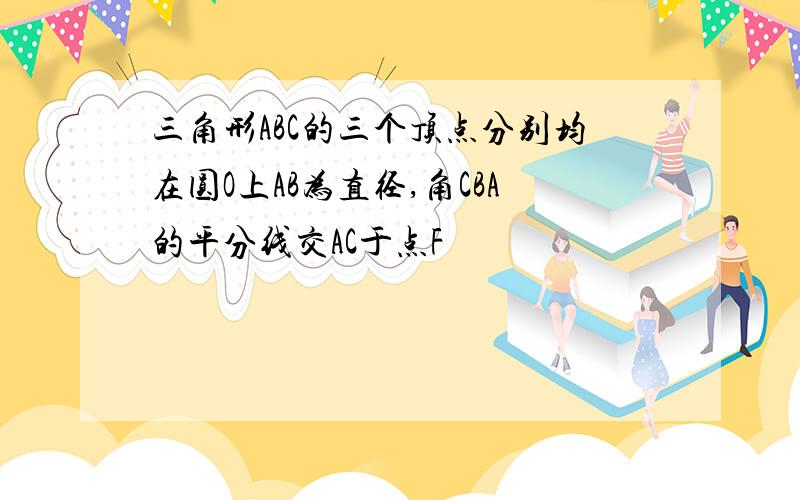 三角形ABC的三个顶点分别均在圆O上AB为直径,角CBA的平分线交AC于点F